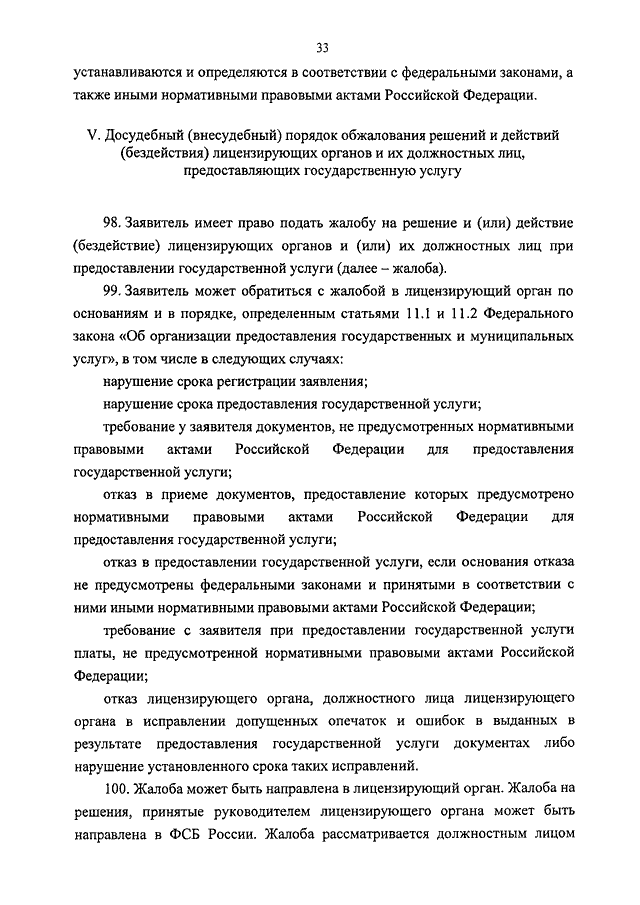 33

устанавливаются и определяются в соответствии с федеральными законами, а также иными нормативными правовыми актами Российской Федерации.

V. Досудебный (внесудебный) порядок обжалования решений и действий (бездействия) лицензирующих органов и их должностных лиц, предоставляющих государственную услугу

98. Заявитель имеет право подать жалобу на решение и (или) действие (бездействие) лицензирующих органов и (или) их должностных лиц при предоставлении государственной услуги (далее – жалоба).

99. Заявитель может обратиться с жалобой в лицензирующий орган по основаниям и в порядке, определенным статьями 11.1 и 11.2 Федерального закона «Об организации предоставления государственных и муниципальных услуг», в том числе в следующих случаях:

нарушение срока регистрации заявления;

нарушение срока предоставления государственной услуги;

требование у заявителя документов, не предусмотренных нормативными правовыми актами Российской Федерации для предоставления государственной услуги;

отказ в приеме документов, предоставление которых предусмотрено нормативными правовыми актами Российской Федерации для предоставления государственной услуги;

отказ в предоставлении государственной услуги, если основания отказа не предусмотрены федеральными законами и принятыми в соответствии с ними иными нормативными правовыми актами Российской Федерации;

требование с заявителя при предоставлении государственной услуги платы, не предусмотренной нормативными правовыми актами Российской Федерации;

отказ лицензирующего органа, должностного лица лицензирующего органа в исправлении допущенных опечаток и ошибок в выданных в результате предоставления государственной услуги документах либо нарушение установленного срока таких исправлений.

100. Жалоба может быть направлена в лицензирующий орган. Жалоба на решения, принятые руководителем лицензирующего органа может быть направлена в ФСБ России. Жалоба рассматривается должностным лицом